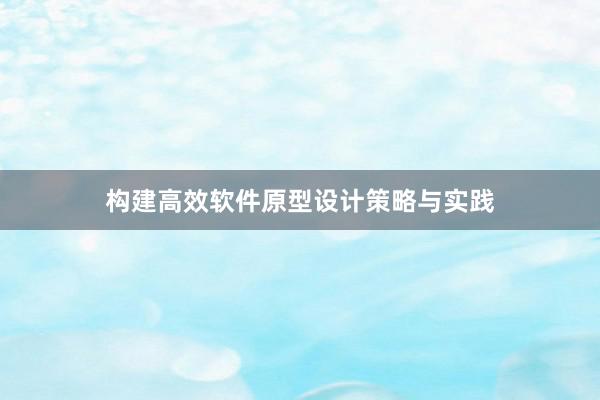 构建高效软件原型设计策略与实践